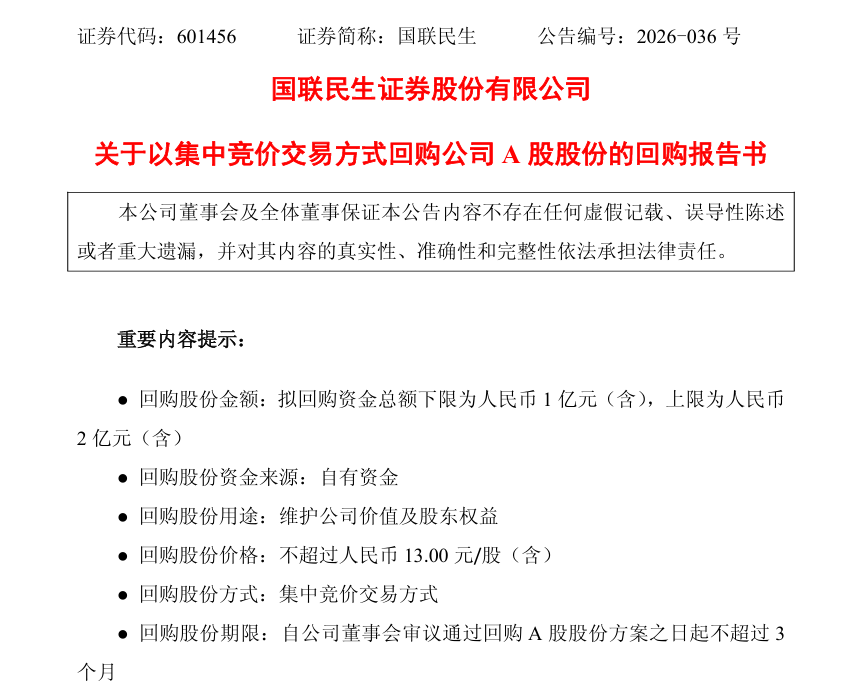 证券代码：601456　　　证券简称：国联民生　　　公告编号：2026-036 号

国联民生证券股份有限公司

关于以集中竞价交易方式回购公司 A 股股份的回购报告书

本公司董事会及全体董事保证本公告内容不存在任何虚假记载、误导性陈述或者重大遗漏，并对其内容的真实性、准确性和完整性依法承担法律责任。

重要内容提示：

● 回购股份金额：拟回购资金总额下限为人民币 1 亿元（含），上限为人民币 2 亿元（含）

● 回购股份资金来源：自有资金

● 回购股份用途：维护公司价值及股东权益

● 回购股份价格：不超过人民币 13.00 元/股（含）

● 回购股份方式：集中竞价交易方式

● 回购股份期限：自公司董事会审议通过回购 A 股股份方案之日起不超过 3 个月